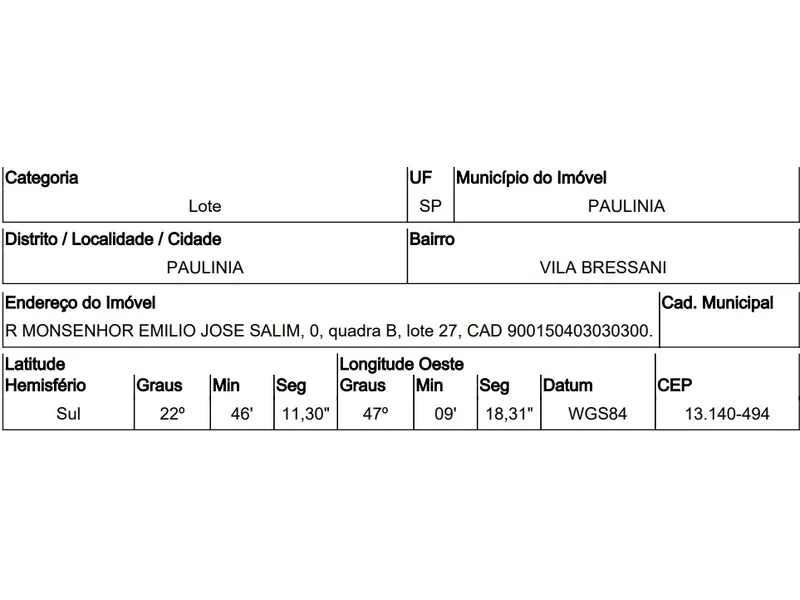 | Categoria | UF | Município do Imóvel |
|---|---|---|
| Lote | SP | PAULINIA |

| Distrito / Localidade / Cidade | Bairro |
|---|---|
| PAULINIA | VILA BRESSANI |

| Endereço do Imóvel | Cad. Municipal |
|---|---|
| R MONSENHOR EMILIO JOSE SALIM, 0, quadra B, lote 27, CAD 900150403030300. | |

| Latitude Hemisfério | Graus | Min | Seg | Longitude Oeste Graus | Min | Seg | Datum | CEP |
|---|---|---|---|---|---|---|---|---|
| Sul | 22º | 46' | 11,30" | 47º | 09' | 18,31" | WGS84 | 13.140-494 |